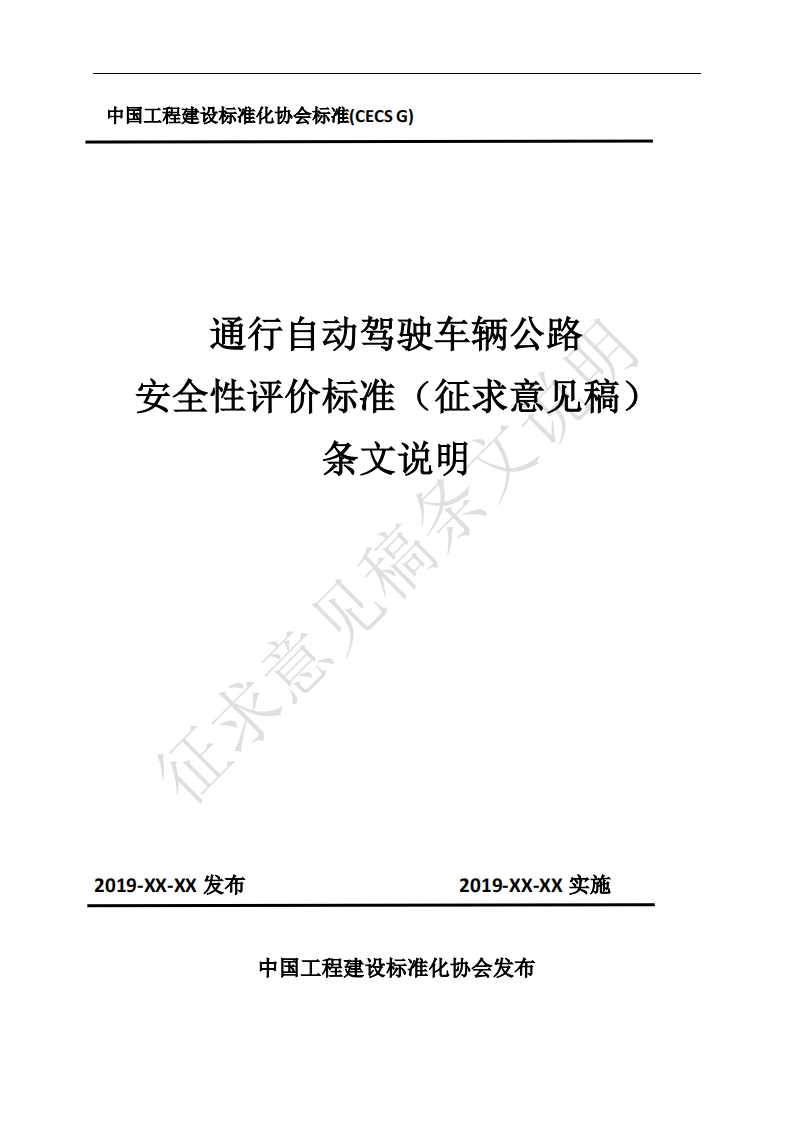 中国工程建设标准化协会标准(CECS G)

通行自动驾驶车辆公路
安全性评价标准（征求意见稿）
条文说明

征求意见稿条文说明

2019-XX-XX 发布

2019-XX-XX 实施

中国工程建设标准化协会发布